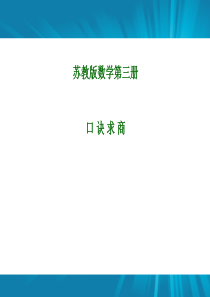 苏教版数学第三册

口诀求商